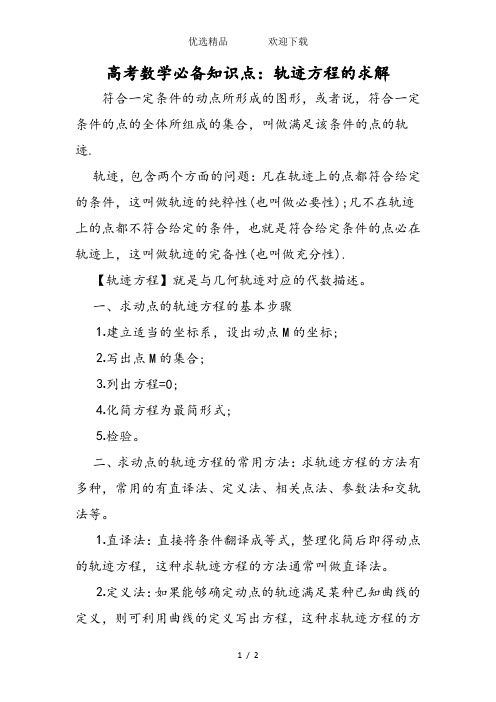 优选精品　　　欢迎下载

高考数学必备知识点：轨迹方程的求解

符合一定条件的动点所形成的图形，或者说，符合一定条件的点的全体所组成的集合，叫做满足该条件的点的轨迹.

轨迹，包含两个方面的问题：凡在轨迹上的点都符合给定的条件，这叫做轨迹的纯粹性(也叫做必要性)；凡不在轨迹上的点都不符合给定的条件，也就是符合给定条件的点必在轨迹上，这叫做轨迹的完备性(也叫做充分性).

【轨迹方程】就是与几何轨迹对应的代数描述。

一、求动点的轨迹方程的基本步骤

1.建立适当的坐标系，设出动点M的坐标；

2.写出点M的集合；

3.列出方程=0；

4.化简方程为最简形式；

5.检验。

二、求动点的轨迹方程的常用方法：求轨迹方程的方法有多种，常用的有直译法、定义法、相关点法、参数法和交轨法等。

1.直译法：直接将条件翻译成等式，整理化简后即得动点的轨迹方程，这种求轨迹方程的方法通常叫做直译法。

2.定义法：如果能够确定动点的轨迹满足某种已知曲线的定义，则可利用曲线的定义写出方程，这种求轨迹方程的方

1 / 2